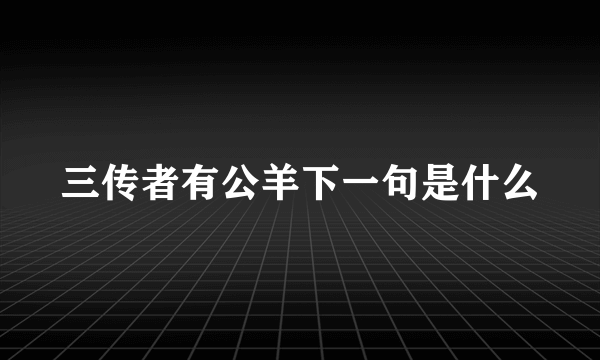 三传者有公羊下一句是什么